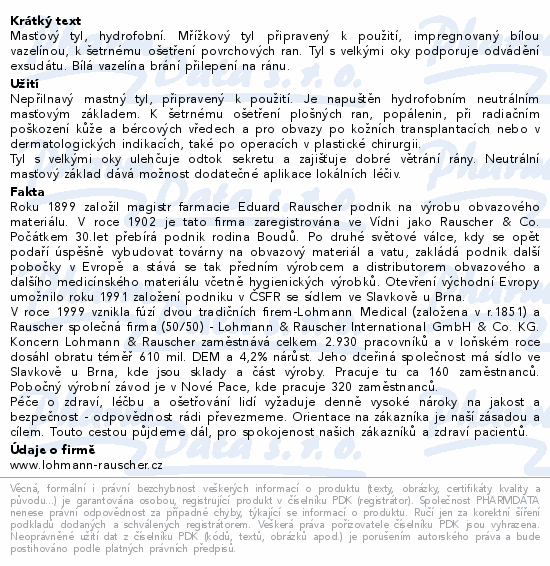 **Krátký text**
Mastový tyl, hydrofobní. Mřížkový tyl připravený k použití, impregnovaný bílou vazelínou, k šetrnému ošetření povrchových ran. Tyl s velkými oky podporuje odvádění exsudátu. Bílá vazelína brání přilepení na ránu.
**Užití**
Nepřilnavý mastný tyl, připravený k použití. Je napuštěn hydrofobním neutrálním mastovým základem. K šetrnému ošetření plošných ran, popálenin, při radiačním poškození kůže a bércových vředech a pro obvazy po kožních transplantacích nebo v dermatologických indikacích, také po operacích v plastické chirurgii.
Tyl s velkými oky ulehčuje odtok sekretu a zajišťuje dobré větrání rány. Neutrální mastový základ dává možnost dodatečné aplikace lokálních léčiv.
**Fakta**
Roku 1899 založil magistr farmacie Eduard Rauscher podnik na výrobu obvazového materiálu. V roce 1902 je tato firma zaregistrována ve Vídni jako Rauscher & Co. Počátkem 30.let přebírá podnik rodina Boudů. Po druhé světové válce, kdy se opět podaří úspěšně vybudovat továrny na obvazový materiál a vatu, zakládá podnik další pobočky v Evropě a stává se tak předním výrobcem a distributorem obvazového a dalšího medicínského materiálu včetně hygienických výrobků. Otevření východní Evropy umožnilo roku 1991 založení podniku v ČSFR se sídlem ve Slavkově u Brna.
V roce 1999 vznikla fúzí dvou tradičních firem-Lohmann Medical (založena v r.1851) a Rauscher společná firma (50/50) - Lohmann & Rauscher International GmbH & Co. KG. Koncern Lohmann & Rauscher zaměstnává celkem 2.930 pracovníků a v loňském roce dosáhl obratu téměř 610 mil. DEM a 4,2% nárůst. Jeho dceřiná společnost má sídlo ve Slavkově u Brna, kde jsou sklady a část výroby. Pracuje tu ca 160 zaměstnanců. Pobočný výrobní závod je v Nové Pace, kde pracuje 320 zaměstnanců.
Péče o zdraví, léčbu a ošetřování lidí vyžaduje denně vysoké nároky na jakost a bezpečnost - odpovědnost rádi převezmeme. Orientace na zákazníka je naší zásadou a cílem. Touto cestou půjdeme dál, pro spokojenost našich zákazníků a zdraví pacientů.
**Údaje o firmě**
www.lohmann-rauscher.cz

Věcná, formální i právní bezchybnost veškerých informací o produktu (texty, obrázky, certifikáty kvality a původu...) je garantována osobou, registrující produkt v číselníku PDK (registrátor). Společnost PHARMDATA nenese právní odpovědnost za případné chyby, týkající se informací o produktu. Ručí jen za korektní šíření podkladů dodaných a schválených registrátorem. Veškerá práva pořizovatele číselníku PDK jsou vyhrazena. Neoprávněné užití dat z číselníku PDK (kódů, textů, obrázků apod.) je porušením autorského práva a bude postihováno podle platných právních předpisů.